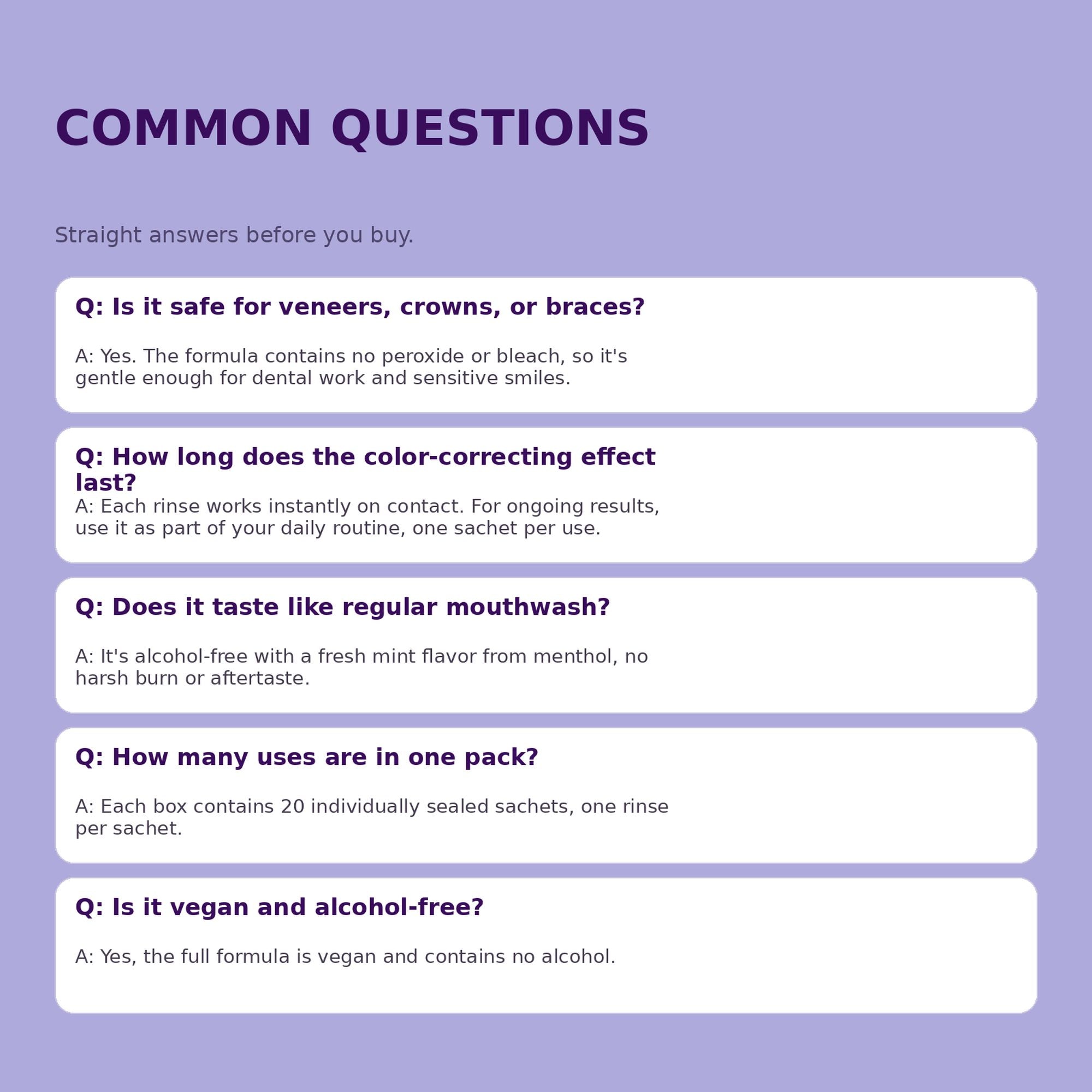 COMMON QUESTIONS

Straight answers before you buy.

Q: Is it safe for veneers, crowns, or braces?

A: Yes. The formula contains no peroxide or bleach, so it's gentle enough for dental work and sensitive smiles.

Q: How long does the color-correcting effect last?

A: Each rinse works instantly on contact. For ongoing results, use it as part of your daily routine, one sachet per use.

Q: Does it taste like regular mouthwash?

A: It's alcohol-free with a fresh mint flavor from menthol, no harsh burn or aftertaste.

Q: How many uses are in one pack?

A: Each box contains 20 individually sealed sachets, one rinse per sachet.

Q: Is it vegan and alcohol-free?

A: Yes, the full formula is vegan and contains no alcohol.